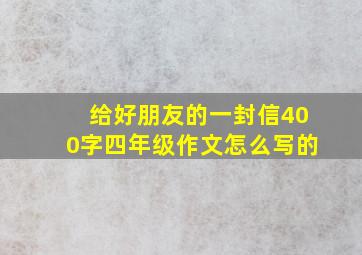 给好朋友的一封信400字四年级作文怎么写的